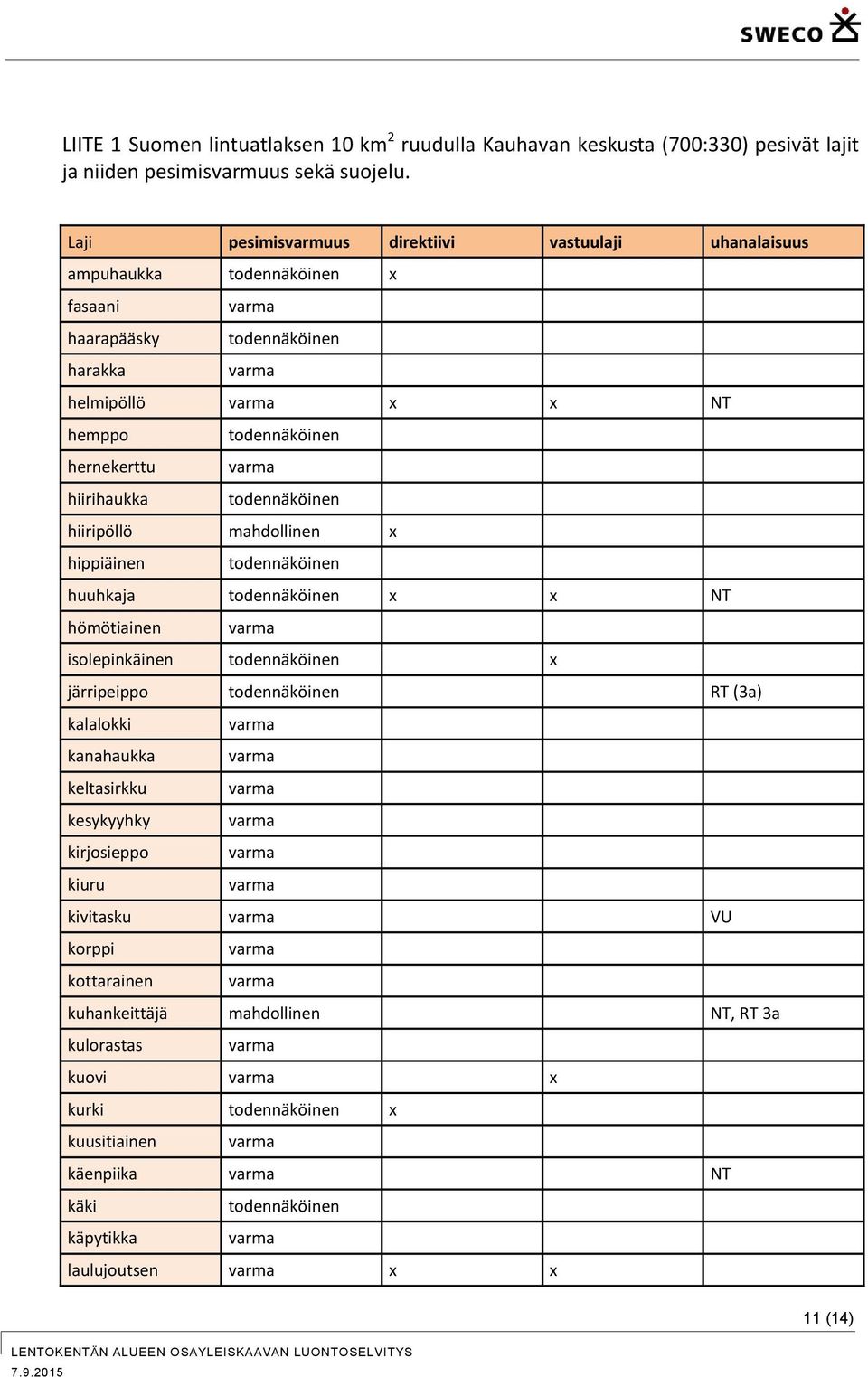 SWECO

LIITE 1 Suomen lintuatlaksen 10 km$^2$ ruudulla Kauhavan keskusta (700:330) pesivät lajit ja niiden pesimisvarmuus sekä suojelu.

| Laji | pesimisvarmuus | direktiivi | vastuulaji | uhanalaisuus |
|---|---|---|---|---|
| ampuhaukka | todennäköinen | x | | |
| fasaani | varma | | | |
| haarapääsky | todennäköinen | | | |
| harakka | varma | | | |
| helmipöllö | varma | x | x | NT |
| hemppo | todennäköinen | | | |
| hernekerttu | varma | | | |
| hiirihaukka | todennäköinen | | | |
| hiiripöllö | mahdollinen | x | | |
| hippiäinen | todennäköinen | | | |
| huuhkaja | todennäköinen | x | x | NT |
| hömötiainen | varma | | | |
| isolepinkäinen | todennäköinen | | x | |
| järripeippo | todennäköinen | | | RT (3a) |
| kalalokki | varma | | | |
| kanahaukka | varma | | | |
| keltasirkku | varma | | | |
| kesykyyhky | varma | | | |
| kirjosieppo | varma | | | |
| kiuru | varma | | | |
| kivitasku | varma | | | VU |
| korppi | varma | | | |
| kottarainen | varma | | | |
| kuhankeittäjä | mahdollinen | | | NT, RT 3a |
| kulorastas | varma | | | |
| kuovi | varma | | x | |
| kurki | todennäköinen | x | | |
| kuusitiainen | varma | | | |
| käenpiika | varma | | | NT |
| käki | todennäköinen | | | |
| käpytikka | varma | | | |
| laulujoutsen | varma | x | x | |

11 (14)

LENTOKENTÄN ALUEEN OSAYLEISKAAVAN LUONTOSELVITYS
7.9.2015